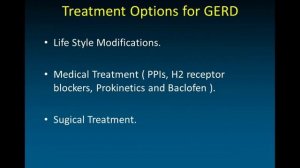 Treatment Options for GERD

• Life Style Modifications.

• Medical Treatment ( PPIs, H2 receptor blockers, Prokinetics and Baclofen ).

• Sugical Treatment.